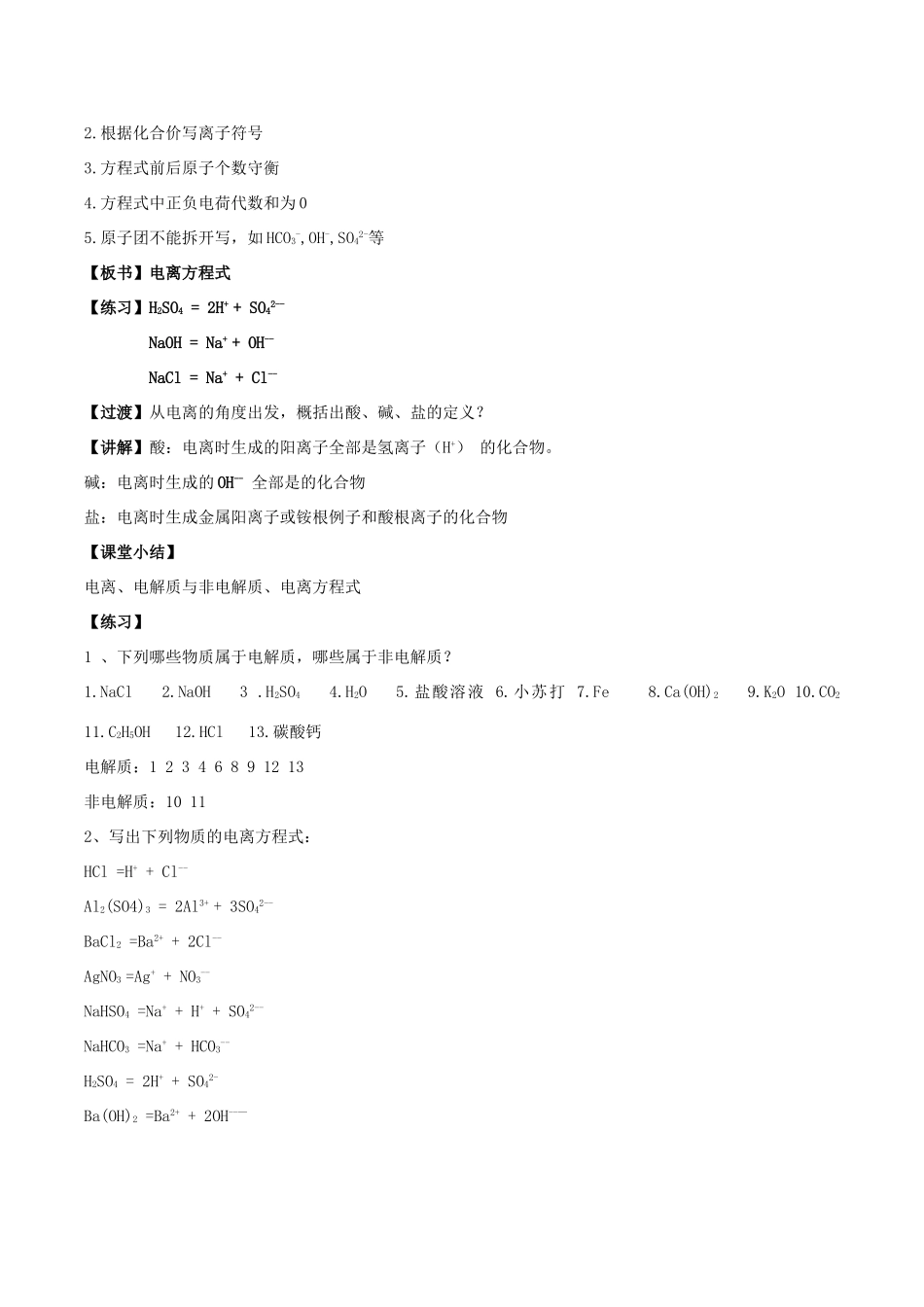 2.根据化合价写离子符号

3.方程式前后原子个数守衡

4.方程式中正负电荷代数和为0

5.原子团不能拆开写，如$HCO_3^-$,$OH^-$,$SO_4^{2-}$等

【板书】电离方程式

【练习】$H_2SO_4 = 2H^+ + SO_4^{2-}$

$NaOH = Na^+ + OH^-$

$NaCl = Na^+ + Cl^-$

【过渡】从电离的角度出发，概括出酸、碱、盐的定义？

【讲解】酸：电离时生成的阳离子全部是氢离子（$H^+$） 的化合物。

碱：电离时生成的$OH^-$ 全部是的化合物

盐：电离时生成金属阳离子或铵根例子和酸根离子的化合物

【课堂小结】

电离、电解质与非电解质、电离方程式

【练习】

1 、下列哪些物质属于电解质，哪些属于非电解质？

1.NaCl 2.NaOH 3 .$H_2SO_4$ 4.$H_2O$ 5.盐酸溶液 6.小苏打 7.Fe 8.$Ca(OH)_2$ 9.$K_2O$ 10.$CO_2$ 11.$C_2H_5OH$ 12.HCl 13.碳酸钙

电解质：1 2 3 4 6 8 9 12 13

非电解质：10 11

2、写出下列物质的电离方程式：

$HCl = H^+ + Cl^-$

$Al_2(SO4)_3 = 2Al^{3+} + 3SO_4^{2-}$

$BaCl_2 = Ba^{2+} + 2Cl^-$

$AgNO_3 = Ag^+ + NO_3^-$

$NaHSO_4 = Na^+ + H^+ + SO_4^{2-}$

$NaHCO_3 = Na^+ + HCO_3^-$

$H_2SO_4 = 2H^+ + SO_4^{2-}$

$Ba(OH)_2 = Ba^{2+} + 2OH^-$